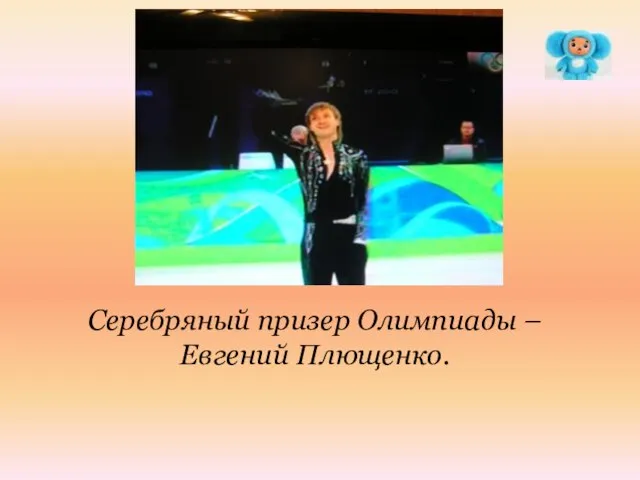 Серебряный призер Олимпиады – Евгений Плющенко.